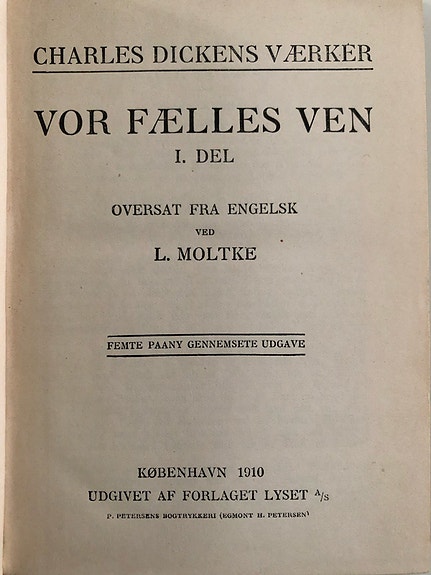 CHARLES DICKENS VÆRKER

VOR FÆLLES VEN

I. DEL

OVERSAT FRA ENGELSK

VED

L. MOLTKE

FEMTE PAANY GENNEMSETE UDGAVE

KØBENHAVN 1910

UDGIVET AF FORLAGET LYSET A/S

P. PETERSENS BOGTRYKKERI (EGMONT H. PETERSEN)